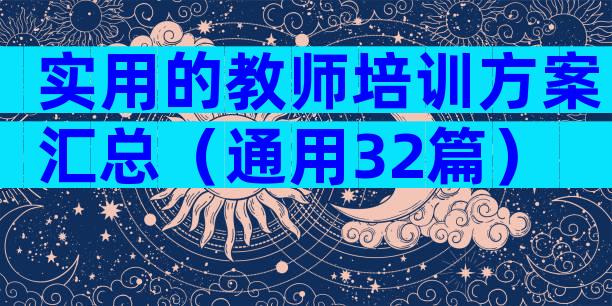 实用的教师培训方案汇总（通用32篇）